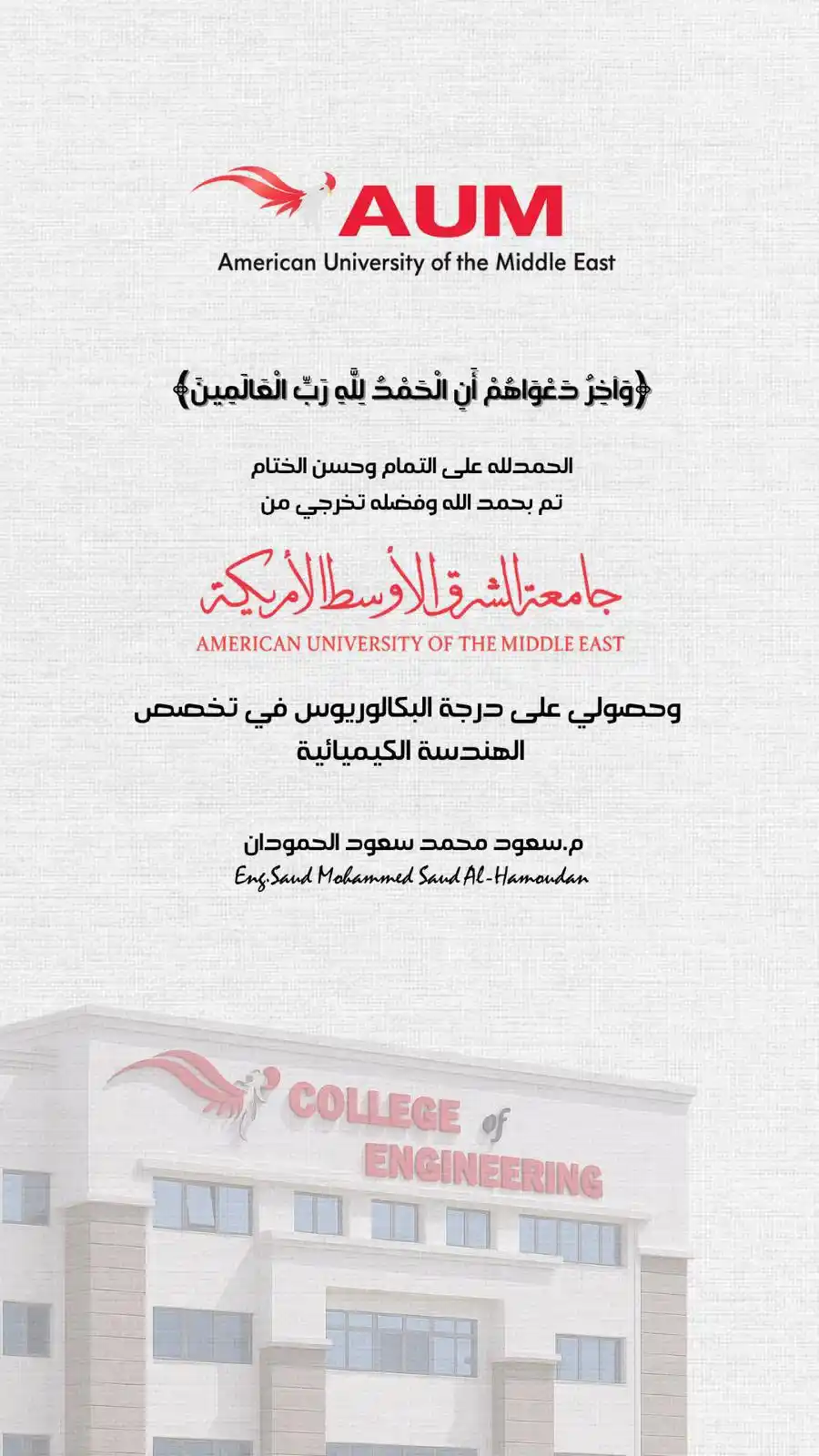 AUM
American University of the Middle East

﴿وَآخِرُ دَعْوَاهُمْ أَنِ الْحَمْدُ لِلَّهِ رَبِّ الْعَالَمِينَ﴾

الحمدلله على التمام وحسن الختام
تم بحمد الله وفضله تخرجي من

جامعة الشرق الأوسط الأمريكية
AMERICAN UNIVERSITY OF THE MIDDLE EAST

وحصولي على درجة البكالوريوس في تخصص
الهندسة الكيميائية

م.سعود محمد سعود الحمودان
Eng.Saud Mohammed Saud Al-Hamoudan

COLLEGE of ENGINEERING